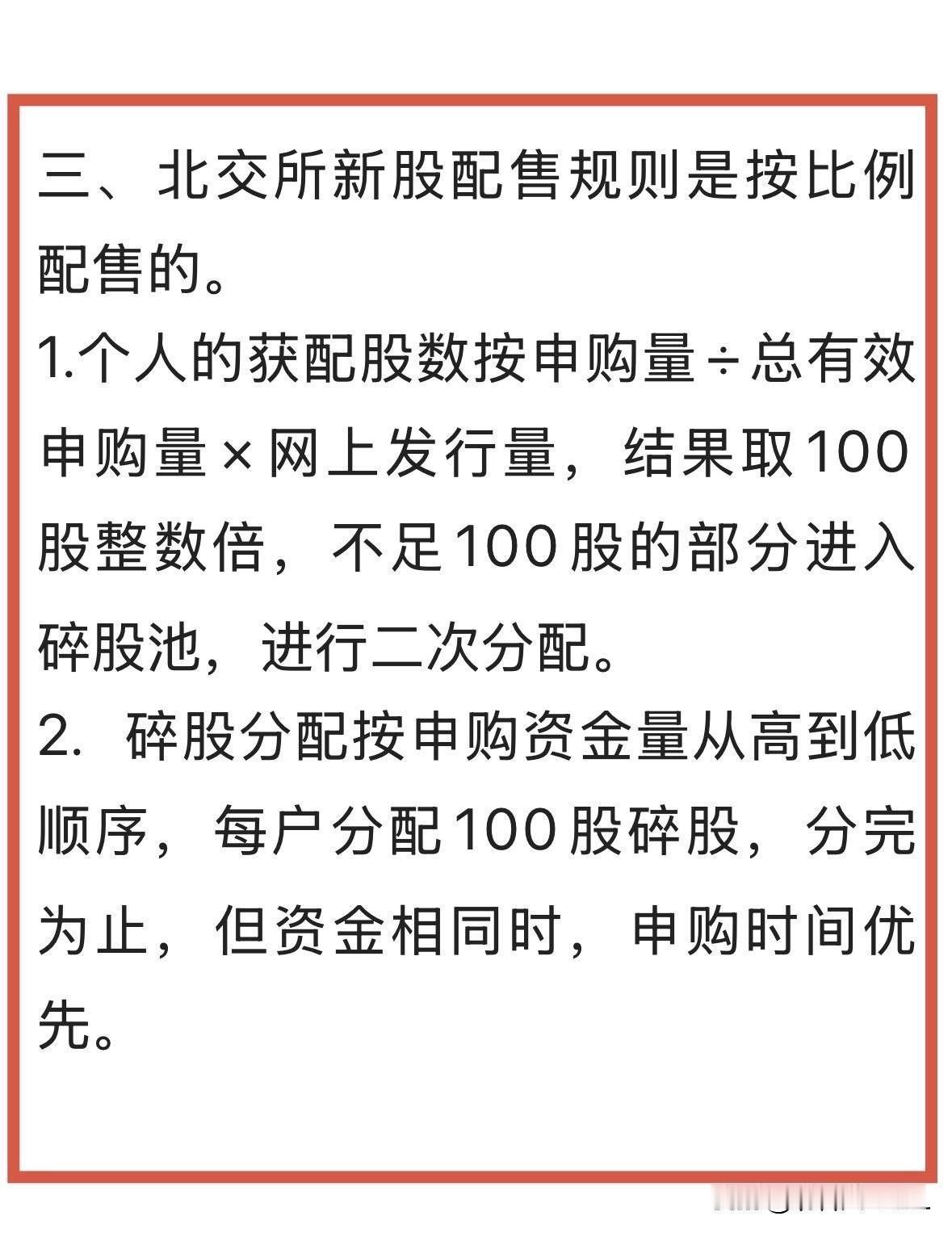 三、北交所新股配售规则是按比例配售的。

1.个人的获配股数按申购量÷总有效申购量×网上发行量，结果取100股整数倍，不足100股的部分进入碎股池，进行二次分配。

2. 碎股分配按申购资金量从高到低顺序，每户分配100股碎股，分完为止，但资金相同时，申购时间优先。